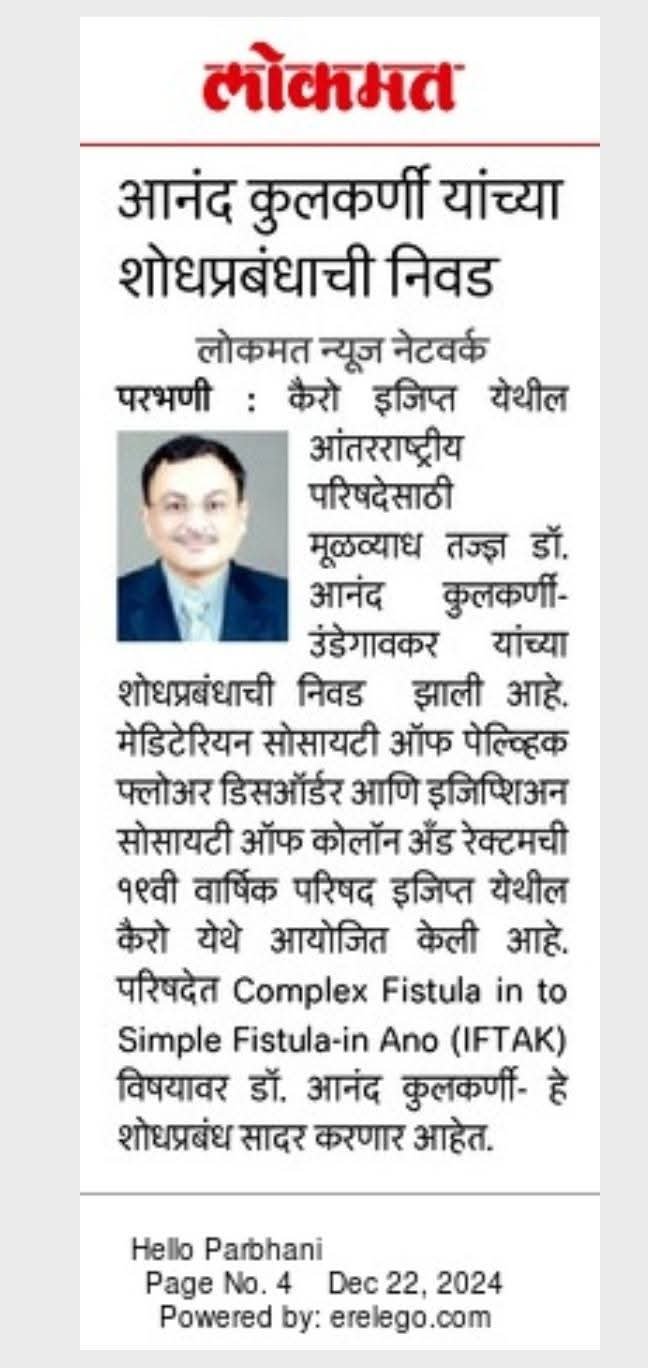 लोकमत

आनंद कुलकर्णी यांच्या शोधप्रबंधाची निवड

लोकमत न्यूज नेटवर्क

परभणी : कैरो इजिप्त येथील आंतरराष्ट्रीय परिषदेसाठी मूळव्याध तज्ज्ञ डॉ. आनंद कुलकर्णी-उंडेगावकर यांच्या शोधप्रबंधाची निवड झाली आहे. मेडिटेरियन सोसायटी ऑफ पेल्व्हिक फ्लोअर डिसऑर्डर आणि इजिप्शिअन सोसायटी ऑफ कोलॉन अँड रेक्टमची १९वी वार्षिक परिषद इजिप्त येथील कैरो येथे आयोजित केली आहे. परिषदेत Complex Fistula in to Simple Fistula-in Ano (IFTAK) विषयावर डॉ. आनंद कुलकर्णी- हे शोधप्रबंध सादर करणार आहेत.

Hello Parbhani
Page No. 4 Dec 22, 2024
Powered by: erelego.com